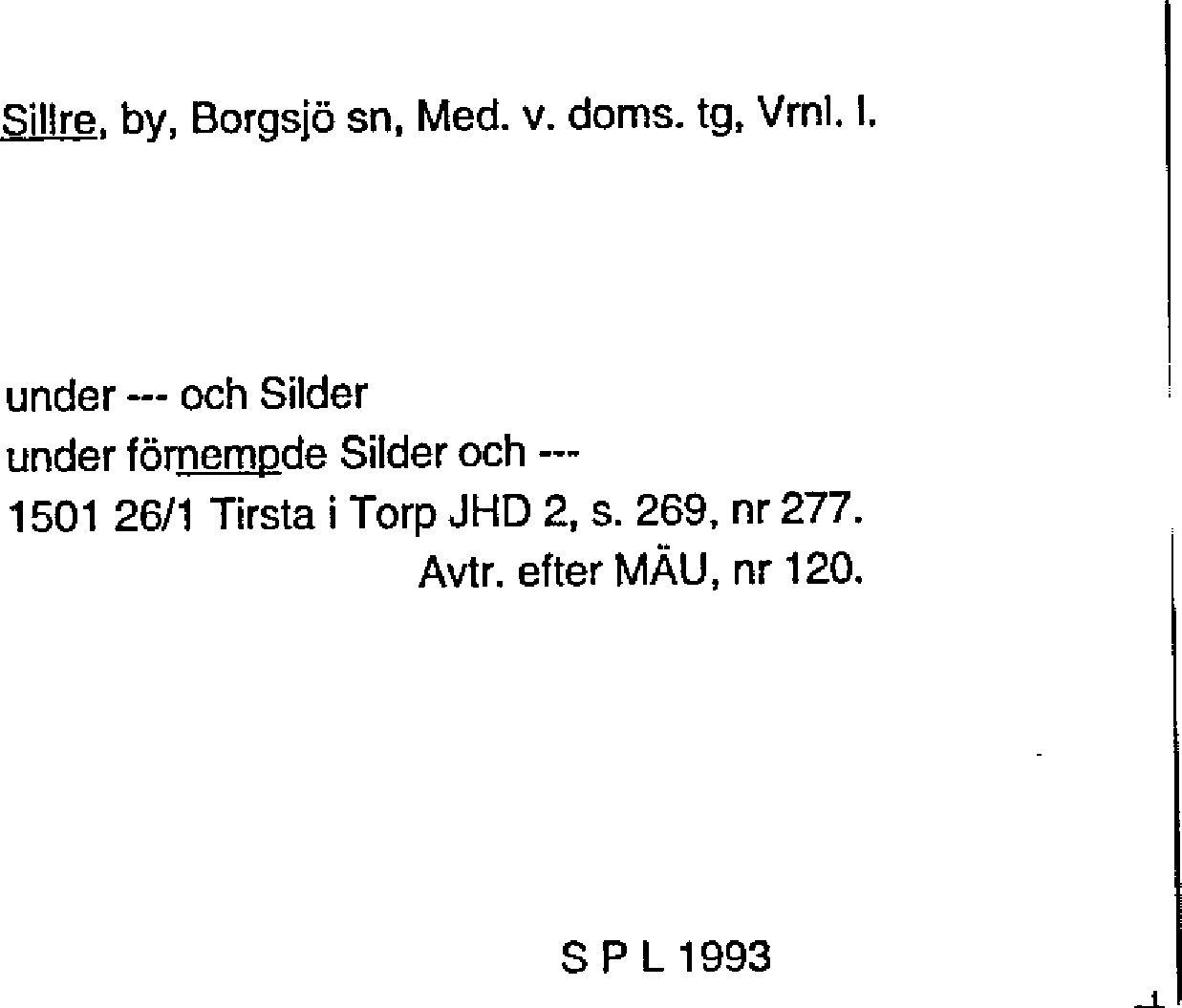 Sillre, by, Borgsjö sn, Med. v. doms. tg, Vrnl. l.

under --- och Silder
under förnempde Silder och ---
1501 26/1 Tirsta i Torp JHD 2, s. 269, nr 277.
Avtr. efter MÄU, nr 120.

S P L 1993